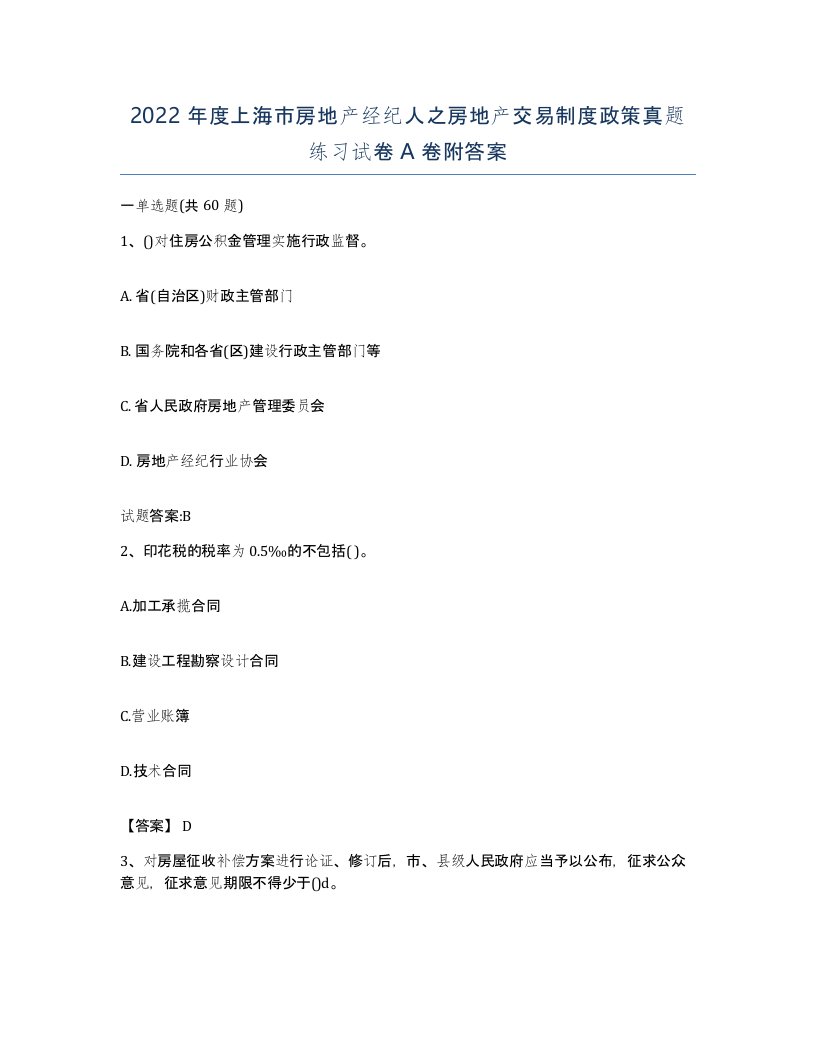 2022年度上海市房地产经纪人之房地产交易制度政策真题练习试卷A卷附答案

一单选题(共60题)

1、()对住房公积金管理实施行政监督。

A. 省(自治区)财政主管部门

B. 国务院和各省(区)建设行政主管部门等

C. 省人民政府房地产管理委员会

D. 房地产经纪行业协会

试题答案:B

2、印花税的税率为0.5‰的不包括( )。

A.加工承揽合同

B.建设工程勘察设计合同

C.营业账簿

D.技术合同

【答案】 D

3、对房屋征收补偿方案进行论证、修订后，市、县级人民政府应当予以公布，征求公众意见，征求意见期限不得少于()d。